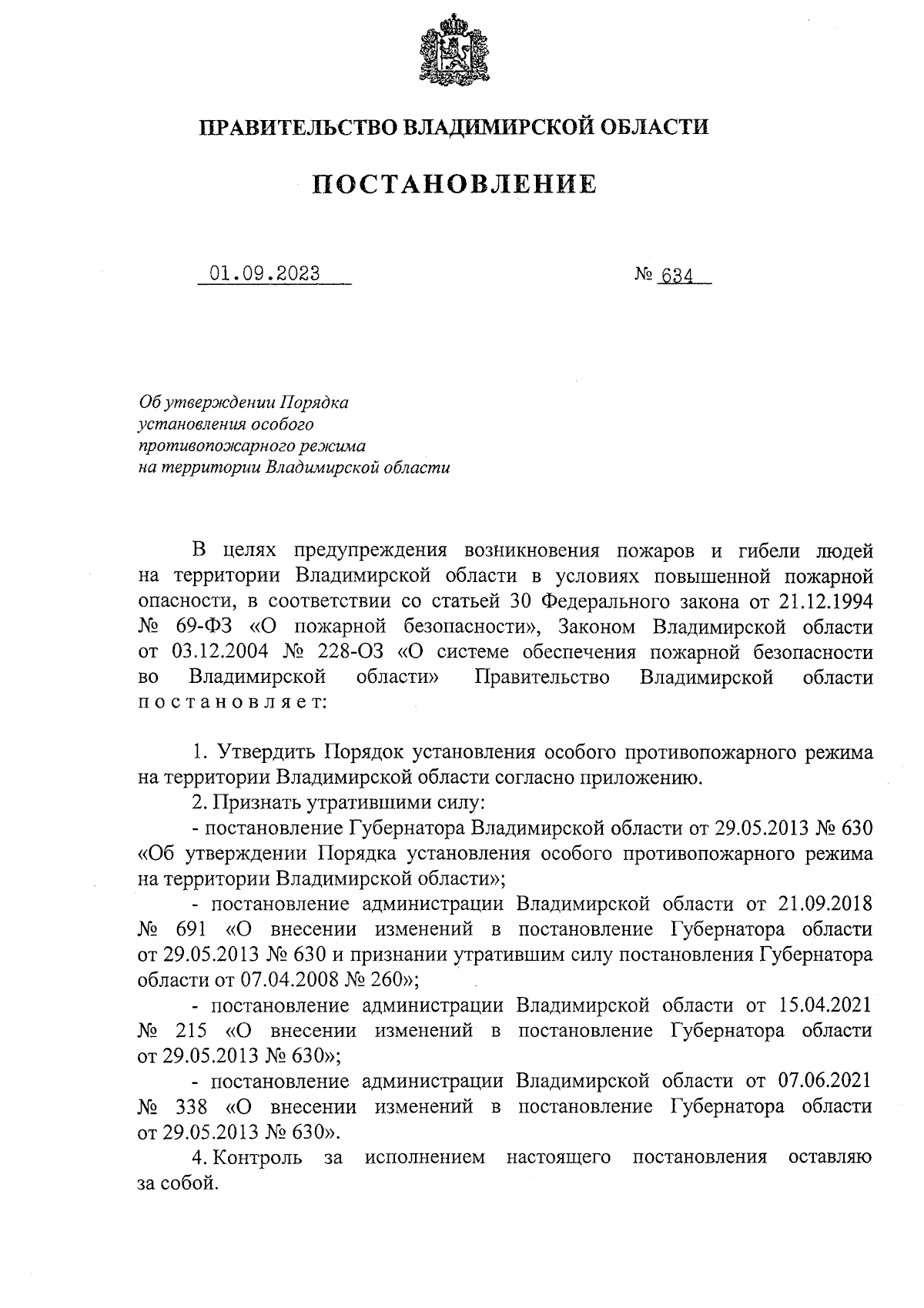 ПРАВИТЕЛЬСТВО ВЛАДИМИРСКОЙ ОБЛАСТИ

ПОСТАНОВЛЕНИЕ

01.09.2023

№ 634

Об утверждении Порядка установления особого противопожарного режима на территории Владимирской области

В целях предупреждения возникновения пожаров и гибели людей на территории Владимирской области в условиях повышенной пожарной опасности, в соответствии со статьей 30 Федерального закона от 21.12.1994 № 69-ФЗ «О пожарной безопасности», Законом Владимирской области от 03.12.2004 № 228-ОЗ «О системе обеспечения пожарной безопасности во Владимирской области» Правительство Владимирской области постановляет:

1. Утвердить Порядок установления особого противопожарного режима на территории Владимирской области согласно приложению.

2. Признать утратившими силу:

- постановление Губернатора Владимирской области от 29.05.2013 № 630 «Об утверждении Порядка установления особого противопожарного режима на территории Владимирской области»;

- постановление администрации Владимирской области от 21.09.2018 № 691 «О внесении изменений в постановление Губернатора области от 29.05.2013 № 630 и признании утратившим силу постановления Губернатора области от 07.04.2008 № 260»;

- постановление администрации Владимирской области от 15.04.2021 № 215 «О внесении изменений в постановление Губернатора области от 29.05.2013 № 630»;

- постановление администрации Владимирской области от 07.06.2021 № 338 «О внесении изменений в постановление Губернатора области от 29.05.2013 № 630».

4. Контроль за исполнением настоящего постановления оставляю за собой.